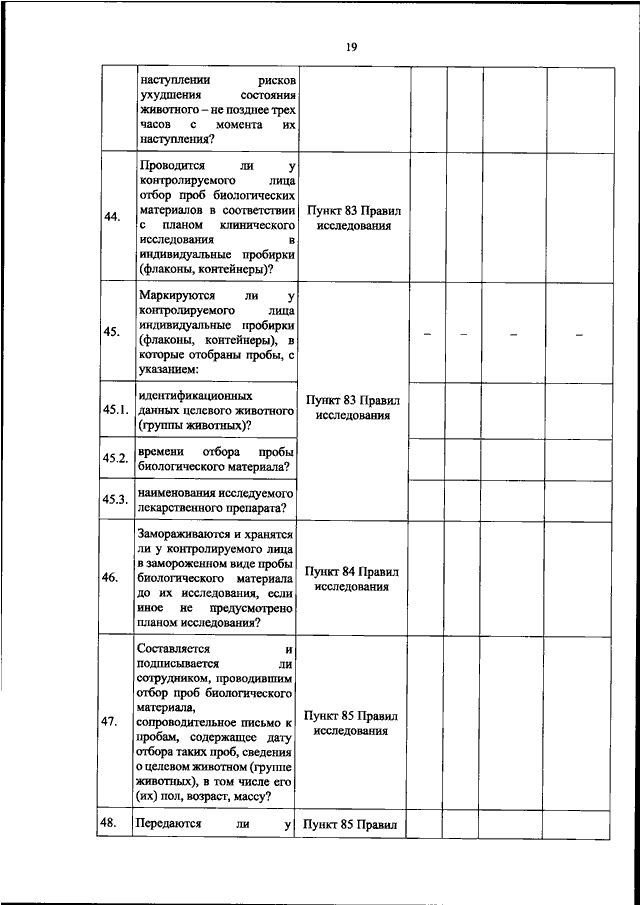 19

| | | | | | | |
|---|---|---|---|---|---|---|
| | наступлении рисков ухудшения состояния животного – не позднее трех часов с момента их наступления? | | | | | |
| 44. | Проводится ли у контролируемого лица отбор проб биологических материалов в соответствии с планом клинического исследования в индивидуальные пробирки (флаконы, контейнеры)? | Пункт 83 Правил исследования | | | | |
| 45. | Маркируются ли у контролируемого лица индивидуальные пробирки (флаконы, контейнеры), в которые отобраны пробы, с указанием: | Пункт 83 Правил исследования | – | – | – | – |
| 45.1. | идентификационных данных целевого животного (группы животных)? | | | | | |
| 45.2. | времени отбора пробы биологического материала? | | | | | |
| 45.3. | наименования исследуемого лекарственного препарата? | | | | | |
| 46. | Замораживаются и хранятся ли у контролируемого лица в замороженном виде пробы биологического материала до их исследования, если иное не предусмотрено планом исследования? | Пункт 84 Правил исследования | | | | |
| 47. | Составляется и подписывается ли сотрудником, проводившим отбор проб биологического материала, сопроводительное письмо к пробам, содержащее дату отбора таких проб, сведения о целевом животном (группе животных), в том числе его (их) пол, возраст, массу? | Пункт 85 Правил исследования | | | | |
| 48. | Передаются ли у | Пункт 85 Правил | | | | |